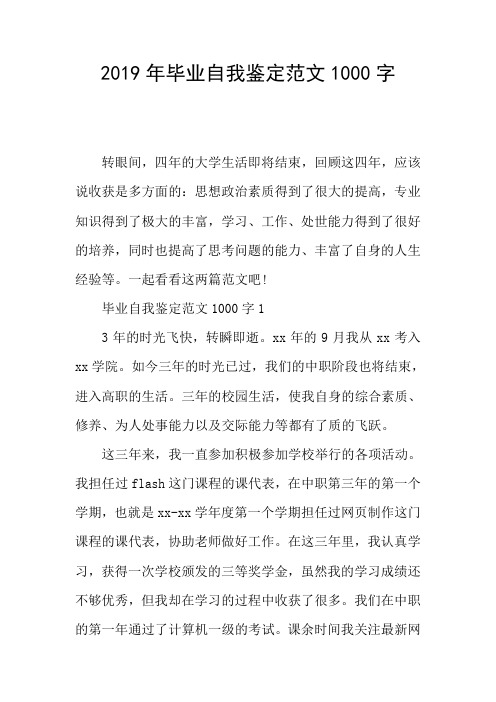 2019 年毕业自我鉴定范文 1000 字

转眼间，四年的大学生活即将结束，回顾这四年，应该说收获是多方面的：思想政治素质得到了很大的提高，专业知识得到了极大的丰富，学习、工作、处世能力得到了很好的培养，同时也提高了思考问题的能力、丰富了自身的人生经验等。一起看看这两篇范文吧！

毕业自我鉴定范文 1000 字 1

3 年的时光飞快，转瞬即逝。xx 年的 9 月我从 xx 考入 xx 学院。如今三年的时光已过，我们的中职阶段也将结束，进入高职的生活。三年的校园生活，使我自身的综合素质、修养、为人处事能力以及交际能力等都有了质的飞跃。

这三年来，我一直参加积极参加学校举行的各项活动。我担任过 flash 这门课程的课代表，在中职第三年的第一个学期，也就是 xx-xx 学年度第一个学期担任过网页制作这门课程的课代表，协助老师做好工作。在这三年里，我认真学习，获得一次学校颁发的三等奖学金，虽然我的学习成绩还不够优秀，但我却在学习的过程中收获了很多。我们在中职的第一年通过了计算机一级的考试。课余时间我关注最新网